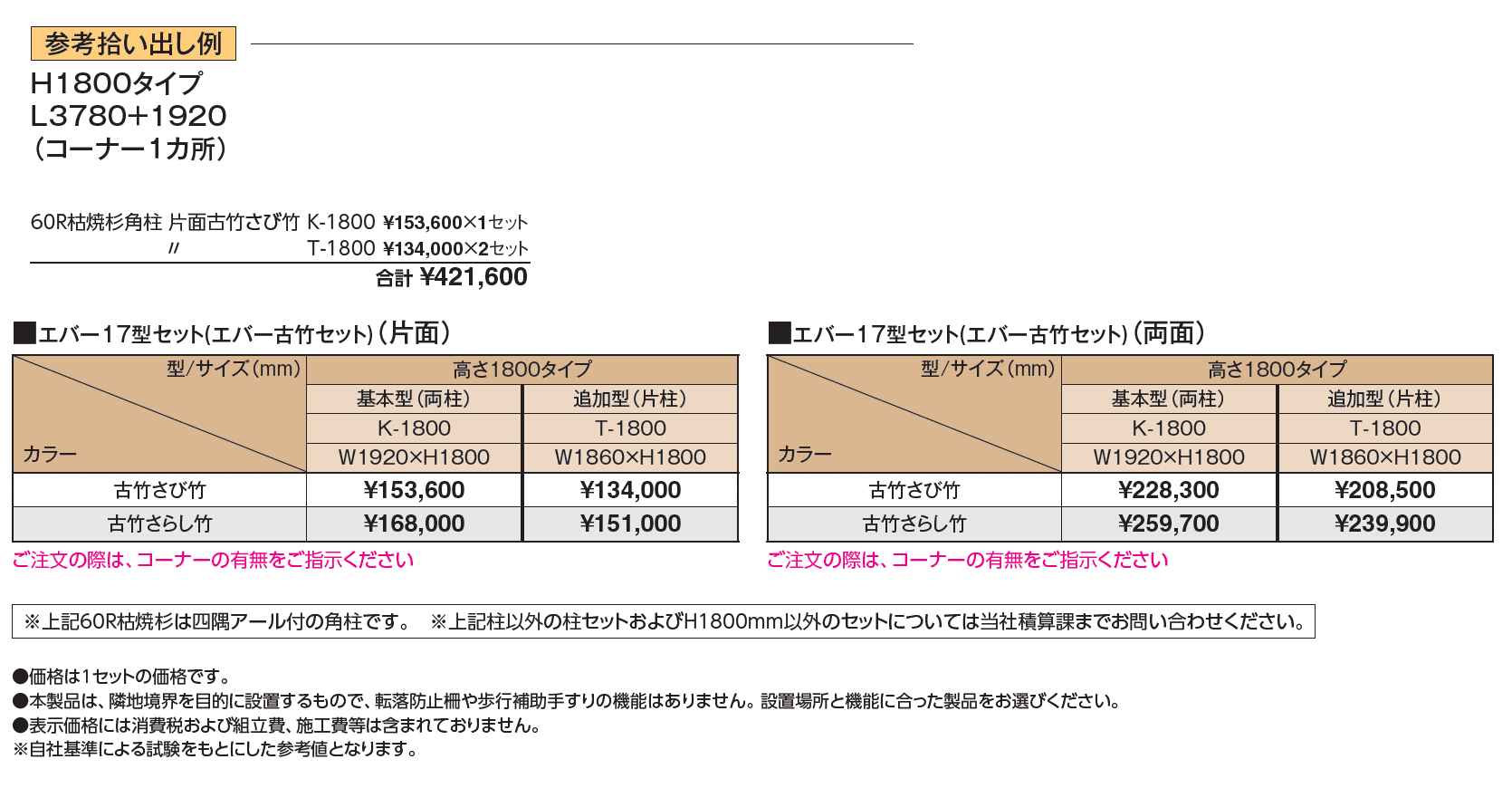 参考拾い出し例

H1800タイプ
L3780+1920
（コーナー1カ所）

60R枯焼杉角柱 片面古竹さび竹 K-1800 ¥153,600×1セット
〃 T-1800 ¥134,000×2セット
合計 ¥421,600

■エバー17型セット(エバー古竹セット)（片面）

| 型/サイズ(mm) カラー | 高さ1800タイプ | |
|---|---|---|
| | 基本型（両柱） | 追加型（片柱） |
| | K-1800 | T-1800 |
| | W1920×H1800 | W1860×H1800 |
| 古竹さび竹 | ¥153,600 | ¥134,000 |
| 古竹さらし竹 | ¥168,000 | ¥151,000 |

ご注文の際は、コーナーの有無をご指示ください

■エバー17型セット(エバー古竹セット)（両面）

| 型/サイズ(mm) カラー | 高さ1800タイプ | |
|---|---|---|
| | 基本型（両柱） | 追加型（片柱） |
| | K-1800 | T-1800 |
| | W1920×H1800 | W1860×H1800 |
| 古竹さび竹 | ¥228,300 | ¥208,500 |
| 古竹さらし竹 | ¥259,700 | ¥239,900 |

ご注文の際は、コーナーの有無をご指示ください

※上記60R枯焼杉は四隅アール付の角柱です。 ※上記柱以外の柱セットおよびH1800mm以外のセットについては当社積算課までお問い合わせください。

●価格は1セットの価格です。
●本製品は、隣地境界を目的に設置するもので、転落防止柵や歩行補助手すりの機能はありません。設置場所と機能に合った製品をお選びください。
●表示価格には消費税および組立費、施工費等は含まれておりません。
※自社基準による試験をもとにした参考値となります。